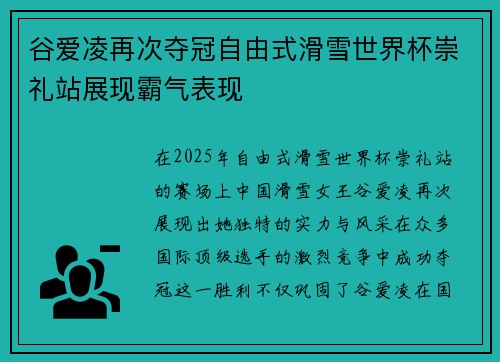 谷爱凌再次夺冠自由式滑雪世界杯崇礼站展现霸气表现

在2025年自由式滑雪世界杯崇礼站的赛场上中国滑雪女王谷爱凌再次展现出她独特的实力与风采在众多国际顶级选手的激烈竞争中成功夺冠这一胜利不仅巩固了谷爱凌在国